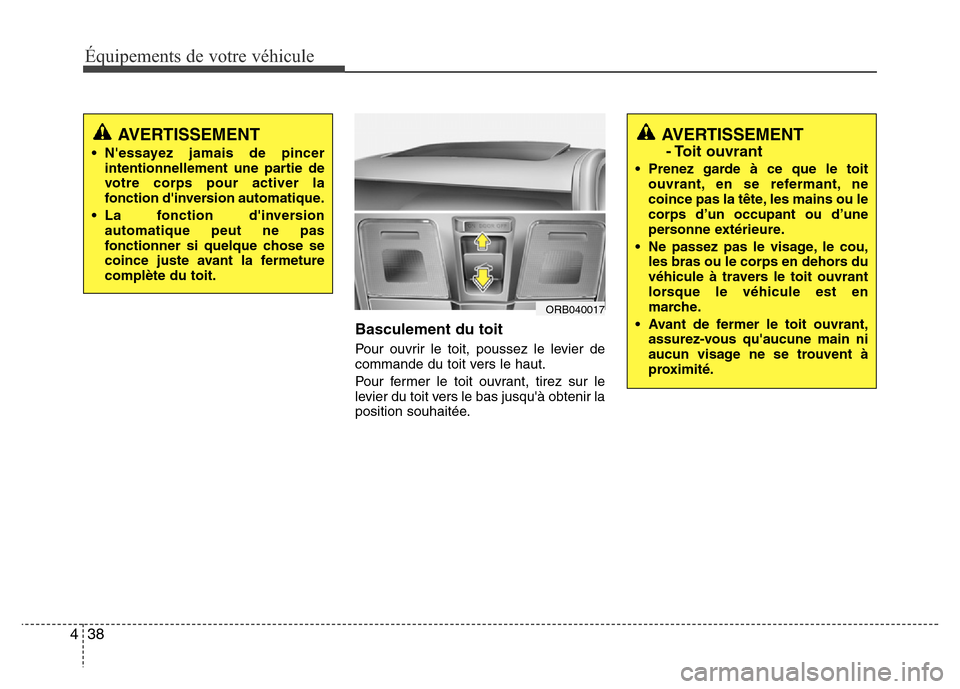 Équipements de votre véhicule

AVERTISSEMENT

• N'essayez jamais de pincer intentionnellement une partie de votre corps pour activer la fonction d'inversion automatique.

• La fonction d'inversion automatique peut ne pas fonctionner si quelque chose se coince juste avant la fermeture complète du toit.

ORB040017

Basculement du toit

Pour ouvrir le toit, poussez le levier de commande du toit vers le haut.

Pour fermer le toit ouvrant, tirez sur le levier du toit vers le bas jusqu'à obtenir la position souhaitée.

AVERTISSEMENT
- Toit ouvrant

• Prenez garde à ce que le toit ouvrant, en se refermant, ne coince pas la tête, les mains ou le corps d'un occupant ou d'une personne extérieure.

• Ne passez pas le visage, le cou, les bras ou le corps en dehors du véhicule à travers le toit ouvrant lorsque le véhicule est en marche.

• Avant de fermer le toit ouvrant, assurez-vous qu'aucune main ni aucun visage ne se trouvent à proximité.

4 38

carmanualsonline.info